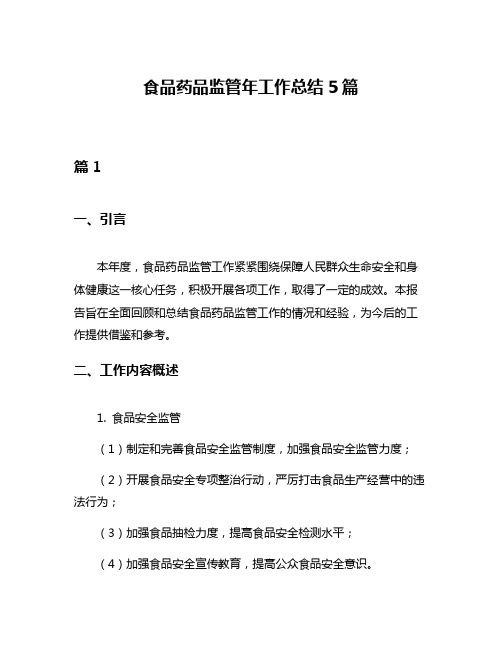 食品药品监管年工作总结 5 篇

篇 1

一、引言

本年度，食品药品监管工作紧紧围绕保障人民群众生命安全和身体健康这一核心任务，积极开展各项工作，取得了一定的成效。本报告旨在全面回顾和总结食品药品监管工作的情况和经验，为今后的工作提供借鉴和参考。

二、工作内容概述

1. 食品安全监管

（1）制定和完善食品安全监管制度，加强食品安全监管力度；

（2）开展食品安全专项整治行动，严厉打击食品生产经营中的违法行为；

（3）加强食品抽检力度，提高食品安全检测水平；

（4）加强食品安全宣传教育，提高公众食品安全意识。